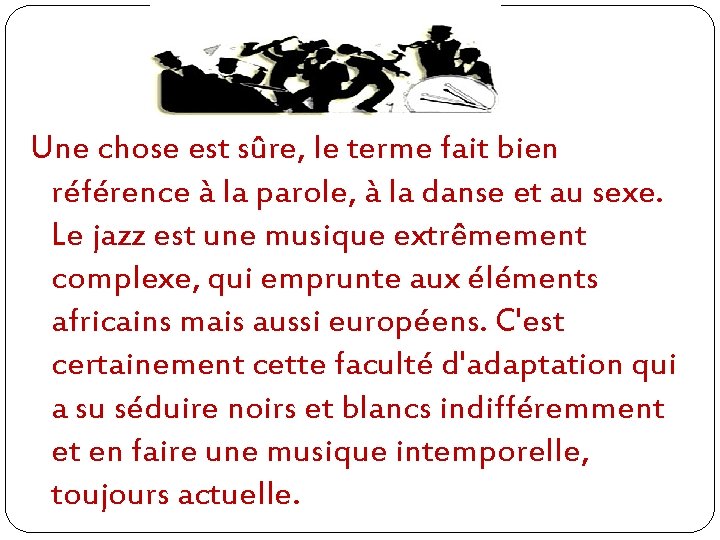 Une chose est sûre, le terme fait bien référence à la parole, à la danse et au sexe. Le jazz est une musique extrêmement complexe, qui emprunte aux éléments africains mais aussi européens. C'est certainement cette faculté d'adaptation qui a su séduire noirs et blancs indifféremment et en faire une musique intemporelle, toujours actuelle.